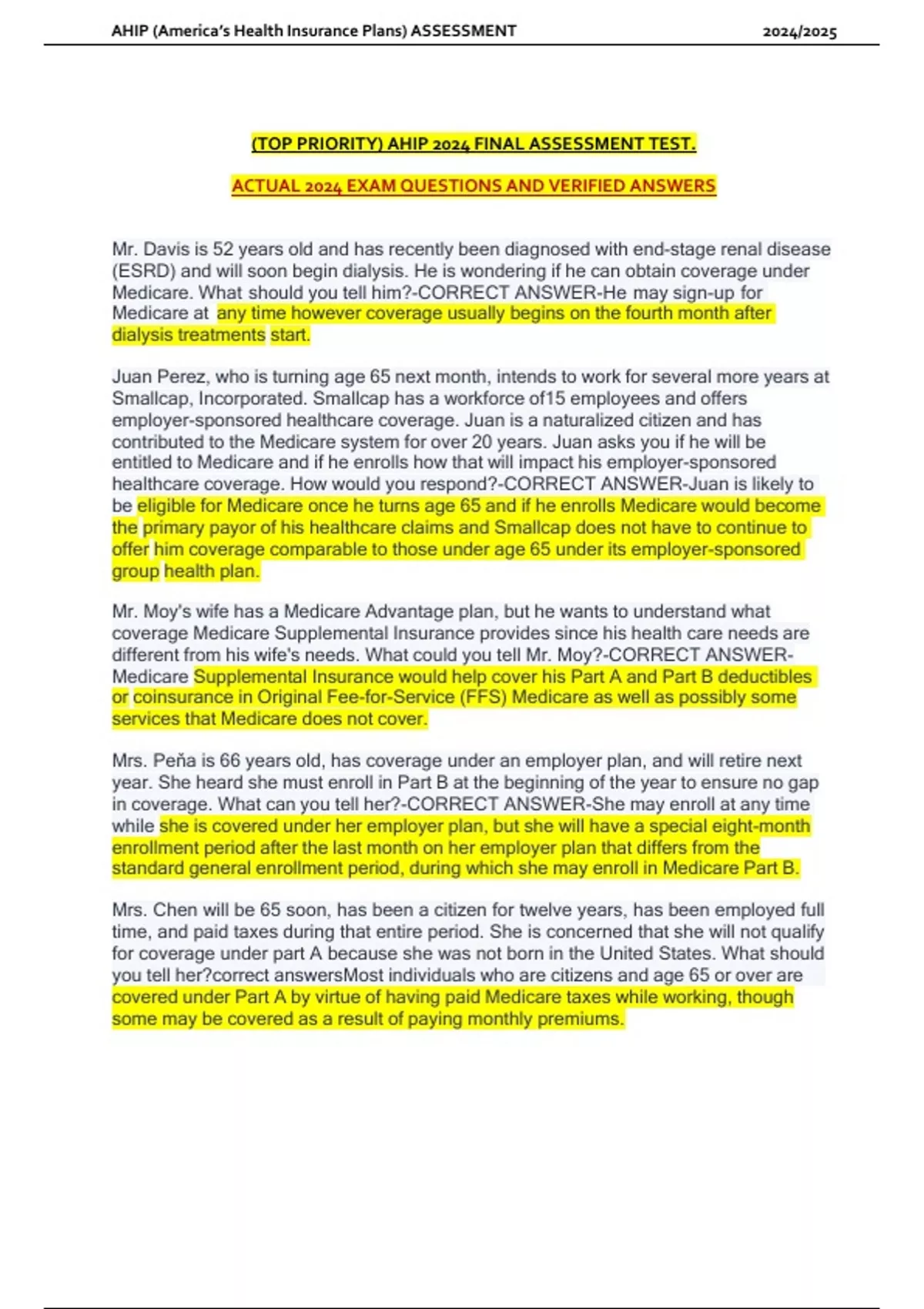 AHIP (America's Health Insurance Plans) ASSESSMENT 2024/2025

(TOP PRIORITY) AHIP 2024 FINAL ASSESSMENT TEST.

ACTUAL 2024 EXAM QUESTIONS AND VERIFIED ANSWERS

Mr. Davis is 52 years old and has recently been diagnosed with end-stage renal disease (ESRD) and will soon begin dialysis. He is wondering if he can obtain coverage under Medicare. What should you tell him?-CORRECT ANSWER-He may sign-up for Medicare at any time however coverage usually begins on the fourth month after dialysis treatments start.

Juan Perez, who is turning age 65 next month, intends to work for several more years at Smallcap, Incorporated. Smallcap has a workforce of15 employees and offers employer-sponsored healthcare coverage. Juan is a naturalized citizen and has contributed to the Medicare system for over 20 years. Juan asks you if he will be entitled to Medicare and if he enrolls how that will impact his employer-sponsored healthcare coverage. How would you respond?-CORRECT ANSWER-Juan is likely to be eligible for Medicare once he turns age 65 and if he enrolls Medicare would become the primary payor of his healthcare claims and Smallcap does not have to continue to offer him coverage comparable to those under age 65 under its employer-sponsored group health plan.

Mr. Moy's wife has a Medicare Advantage plan, but he wants to understand what coverage Medicare Supplemental Insurance provides since his health care needs are different from his wife's needs. What could you tell Mr. Moy?-CORRECT ANSWER-Medicare Supplemental Insurance would help cover his Part A and Part B deductibles or coinsurance in Original Fee-for-Service (FFS) Medicare as well as possibly some services that Medicare does not cover.

Mrs. Peña is 66 years old, has coverage under an employer plan, and will retire next year. She heard she must enroll in Part B at the beginning of the year to ensure no gap in coverage. What can you tell her?-CORRECT ANSWER-She may enroll at any time while she is covered under her employer plan, but she will have a special eight-month enrollment period after the last month on her employer plan that differs from the standard general enrollment period, during which she may enroll in Medicare Part B.

Mrs. Chen will be 65 soon, has been a citizen for twelve years, has been employed full time, and paid taxes during that entire period. She is concerned that she will not qualify for coverage under part A because she was not born in the United States. What should you tell her?correct answersMost individuals who are citizens and age 65 or over are covered under Part A by virtue of having paid Medicare taxes while working, though some may be covered as a result of paying monthly premiums.